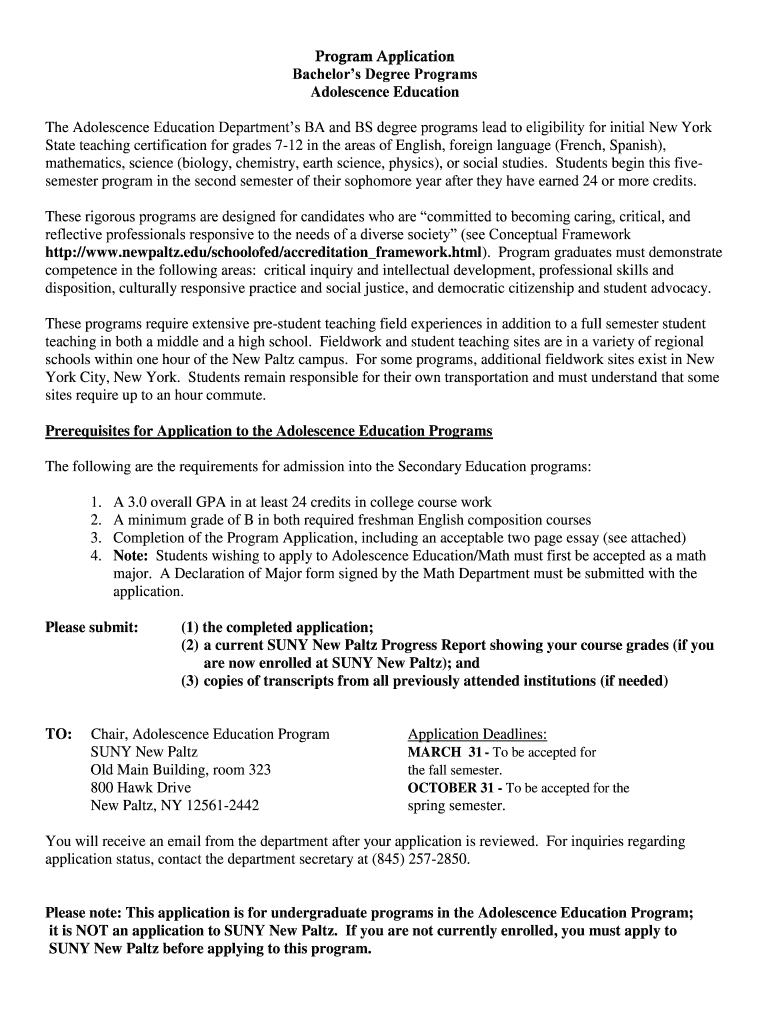 Program Application
Bachelor's Degree Programs
Adolescence Education

The Adolescence Education Department's BA and BS degree programs lead to eligibility for initial New York State teaching certification for grades 7-12 in the areas of English, foreign language (French, Spanish), mathematics, science (biology, chemistry, earth science, physics), or social studies. Students begin this five-semester program in the second semester of their sophomore year after they have earned 24 or more credits.

These rigorous programs are designed for candidates who are "committed to becoming caring, critical, and reflective professionals responsive to the needs of a diverse society" (see Conceptual Framework http://www.newpaltz.edu/schoolofed/accreditation_framework.html). Program graduates must demonstrate competence in the following areas: critical inquiry and intellectual development, professional skills and disposition, culturally responsive practice and social justice, and democratic citizenship and student advocacy.

These programs require extensive pre-student teaching field experiences in addition to a full semester student teaching in both a middle and a high school. Fieldwork and student teaching sites are in a variety of regional schools within one hour of the New Paltz campus. For some programs, additional fieldwork sites exist in New York City, New York. Students remain responsible for their own transportation and must understand that some sites require up to an hour commute.

Prerequisites for Application to the Adolescence Education Programs

The following are the requirements for admission into the Secondary Education programs:

1. A 3.0 overall GPA in at least 24 credits in college course work
2. A minimum grade of B in both required freshman English composition courses
3. Completion of the Program Application, including an acceptable two page essay (see attached)
4. Note: Students wishing to apply to Adolescence Education/Math must first be accepted as a math major. A Declaration of Major form signed by the Math Department must be submitted with the application.

Please submit: (1) the completed application;
(2) a current SUNY New Paltz Progress Report showing your course grades (if you are now enrolled at SUNY New Paltz); and
(3) copies of transcripts from all previously attended institutions (if needed)

TO: Chair, Adolescence Education Program
SUNY New Paltz
Old Main Building, room 323
800 Hawk Drive
New Paltz, NY 12561-2442

Application Deadlines:
MARCH 31 - To be accepted for the fall semester.
OCTOBER 31 - To be accepted for the spring semester.

You will receive an email from the department after your application is reviewed. For inquiries regarding application status, contact the department secretary at (845) 257-2850.

Please note: This application is for undergraduate programs in the Adolescence Education Program; it is NOT an application to SUNY New Paltz. If you are not currently enrolled, you must apply to SUNY New Paltz before applying to this program.